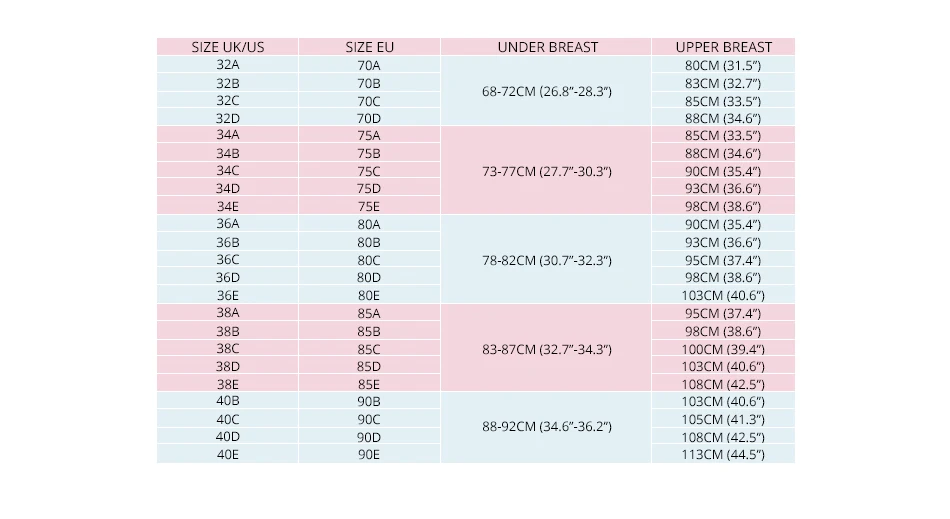 | SIZE UK/US | SIZE EU | UNDER BREAST | UPPER BREAST |
|---|---|---|---|
| 32A | 70A | 68-72CM (26.8"-28.3") | 80CM (31.5") |
| 32B | 70B | | 83CM (32.7") |
| 32C | 70C | | 85CM (33.5") |
| 32D | 70D | | 88CM (34.6") |
| 34A | 75A | 73-77CM (27.7"-30.3") | 85CM (33.5") |
| 34B | 75B | | 88CM (34.6") |
| 34C | 75C | | 90CM (35.4") |
| 34D | 75D | | 93CM (36.6") |
| 34E | 75E | | 98CM (38.6") |
| 36A | 80A | 78-82CM (30.7"-32.3") | 90CM (35.4") |
| 36B | 80B | | 93CM (36.6") |
| 36C | 80C | | 95CM (37.4") |
| 36D | 80D | | 98CM (38.6") |
| 36E | 80E | | 103CM (40.6") |
| 38A | 85A | 83-87CM (32.7"-34.3") | 95CM (37.4") |
| 38B | 85B | | 98CM (38.6") |
| 38C | 85C | | 100CM (39.4") |
| 38D | 85D | | 103CM (40.6") |
| 38E | 85E | | 108CM (42.5") |
| 40B | 90B | 88-92CM (34.6"-36.2") | 103CM (40.6") |
| 40C | 90C | | 105CM (41.3") |
| 40D | 90D | | 108CM (42.5") |
| 40E | 90E | | 113CM (44.5") |